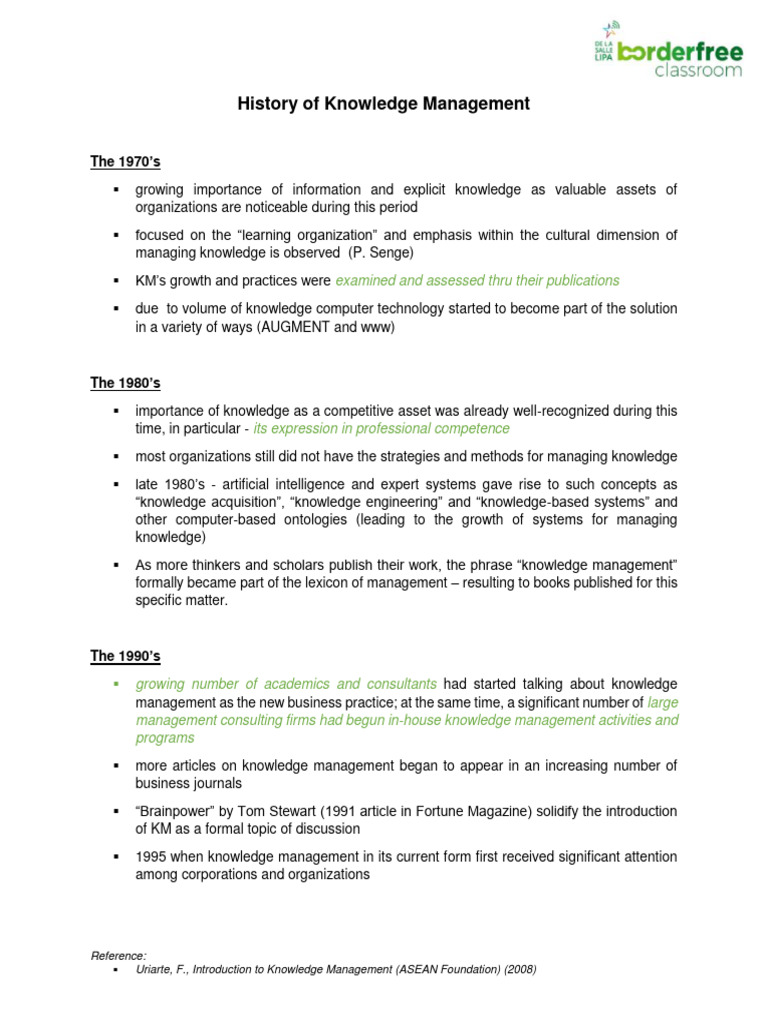 DE LA SALLE LIPA borderfree classroom

History of Knowledge Management

The 1970's

▪ growing importance of information and explicit knowledge as valuable assets of organizations are noticeable during this period

▪ focused on the "learning organization" and emphasis within the cultural dimension of managing knowledge is observed (P. Senge)

▪ KM's growth and practices were examined and assessed thru their publications

▪ due to volume of knowledge computer technology started to become part of the solution in a variety of ways (AUGMENT and www)

The 1980's

▪ importance of knowledge as a competitive asset was already well-recognized during this time, in particular - its expression in professional competence

▪ most organizations still did not have the strategies and methods for managing knowledge

▪ late 1980's - artificial intelligence and expert systems gave rise to such concepts as "knowledge acquisition", "knowledge engineering" and "knowledge-based systems" and other computer-based ontologies (leading to the growth of systems for managing knowledge)

▪ As more thinkers and scholars publish their work, the phrase "knowledge management" formally became part of the lexicon of management – resulting to books published for this specific matter.

The 1990's

▪ growing number of academics and consultants had started talking about knowledge management as the new business practice; at the same time, a significant number of large management consulting firms had begun in-house knowledge management activities and programs

▪ more articles on knowledge management began to appear in an increasing number of business journals

▪ "Brainpower" by Tom Stewart (1991 article in Fortune Magazine) solidify the introduction of KM as a formal topic of discussion

▪ 1995 when knowledge management in its current form first received significant attention among corporations and organizations

Reference:
▪ Uriarte, F., Introduction to Knowledge Management (ASEAN Foundation) (2008)